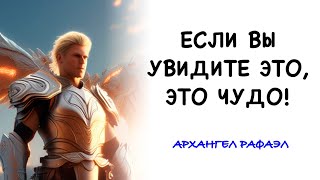 ЕСЛИ ВЫ УВИДИТЕ ЭТО, ЭТО ЧУДО!

АРХАНГЕЛ РАФАЭЛ